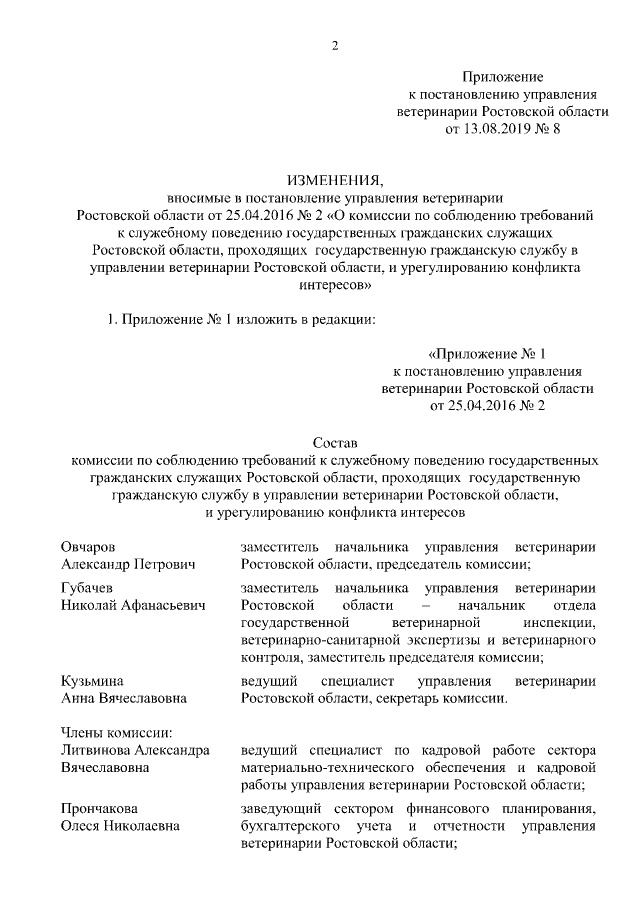 2

Приложение
к постановлению управления
ветеринарии Ростовской области
от 13.08.2019 № 8

ИЗМЕНЕНИЯ,
вносимые в постановление управления ветеринарии Ростовской области от 25.04.2016 № 2 «О комиссии по соблюдению требований к служебному поведению государственных гражданских служащих Ростовской области, проходящих государственную гражданскую службу в управлении ветеринарии Ростовской области, и урегулированию конфликта интересов»

1. Приложение № 1 изложить в редакции:

«Приложение № 1
к постановлению управления
ветеринарии Ростовской области
от 25.04.2016 № 2

Состав
комиссии по соблюдению требований к служебному поведению государственных гражданских служащих Ростовской области, проходящих государственную гражданскую службу в управлении ветеринарии Ростовской области, и урегулированию конфликта интересов

| | |
|---|---|
| Овчаров Александр Петрович | заместитель начальника управления ветеринарии Ростовской области, председатель комиссии; |
| Губачев Николай Афанасьевич | заместитель начальника управления ветеринарии Ростовской области – начальник отдела государственной ветеринарной инспекции, ветеринарно-санитарной экспертизы и ветеринарного контроля, заместитель председателя комиссии; |
| Кузьмина Анна Вячеславовна | ведущий специалист управления ветеринарии Ростовской области, секретарь комиссии. |
| Члены комиссии: | |
| Литвинова Александра Вячеславовна | ведущий специалист по кадровой работе сектора материально-технического обеспечения и кадровой работы управления ветеринарии Ростовской области; |
| Прончакова Олеся Николаевна | заведующий сектором финансового планирования, бухгалтерского учета и отчетности управления ветеринарии Ростовской области; |